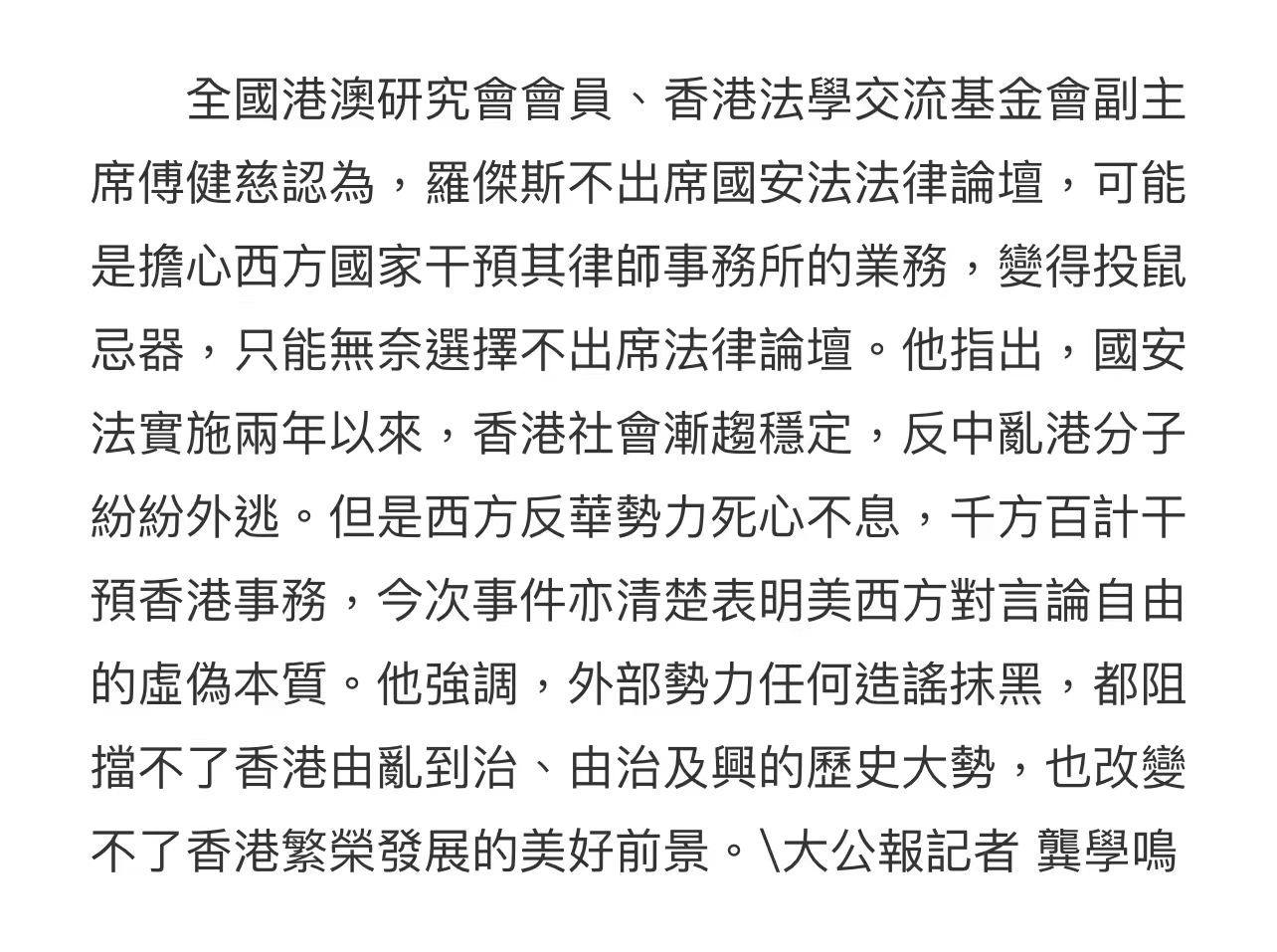 全國港澳研究會會員、香港法學交流基金會副主席傅健慈認為，羅傑斯不出席國安法法律論壇，可能是擔心西方國家干預其律師事務所的業務，變得投鼠忌器，只能無奈選擇不出席法律論壇。他指出，國安法實施兩年以來，香港社會漸趨穩定，反中亂港分子紛紛外逃。但是西方反華勢力死心不息，千方百計干預香港事務，今次事件亦清楚表明美西方對言論自由的虛偽本質。他強調，外部勢力任何造謠抹黑，都阻擋不了香港由亂到治、由治及興的歷史大勢，也改變不了香港繁榮發展的美好前景。\大公報記者 龔學鳴